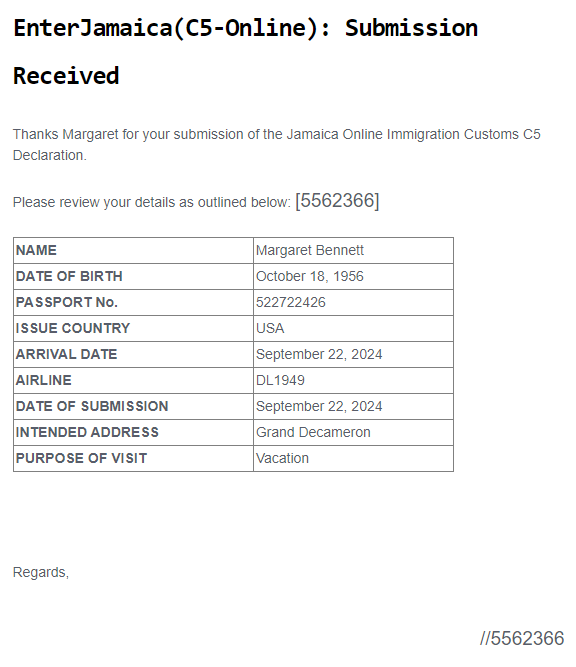 EnterJamaica(C5-Online): Submission Received

Thanks Margaret for your submission of the Jamaica Online Immigration Customs C5 Declaration.

Please review your details as outlined below: [5562366]

| NAME | Margaret Bennett |
|---|---|
| DATE OF BIRTH | October 18, 1956 |
| PASSPORT No. | 522722426 |
| ISSUE COUNTRY | USA |
| ARRIVAL DATE | September 22, 2024 |
| AIRLINE | DL1949 |
| DATE OF SUBMISSION | September 22, 2024 |
| INTENDED ADDRESS | Grand Decameron |
| PURPOSE OF VISIT | Vacation |

Regards,

//5562366